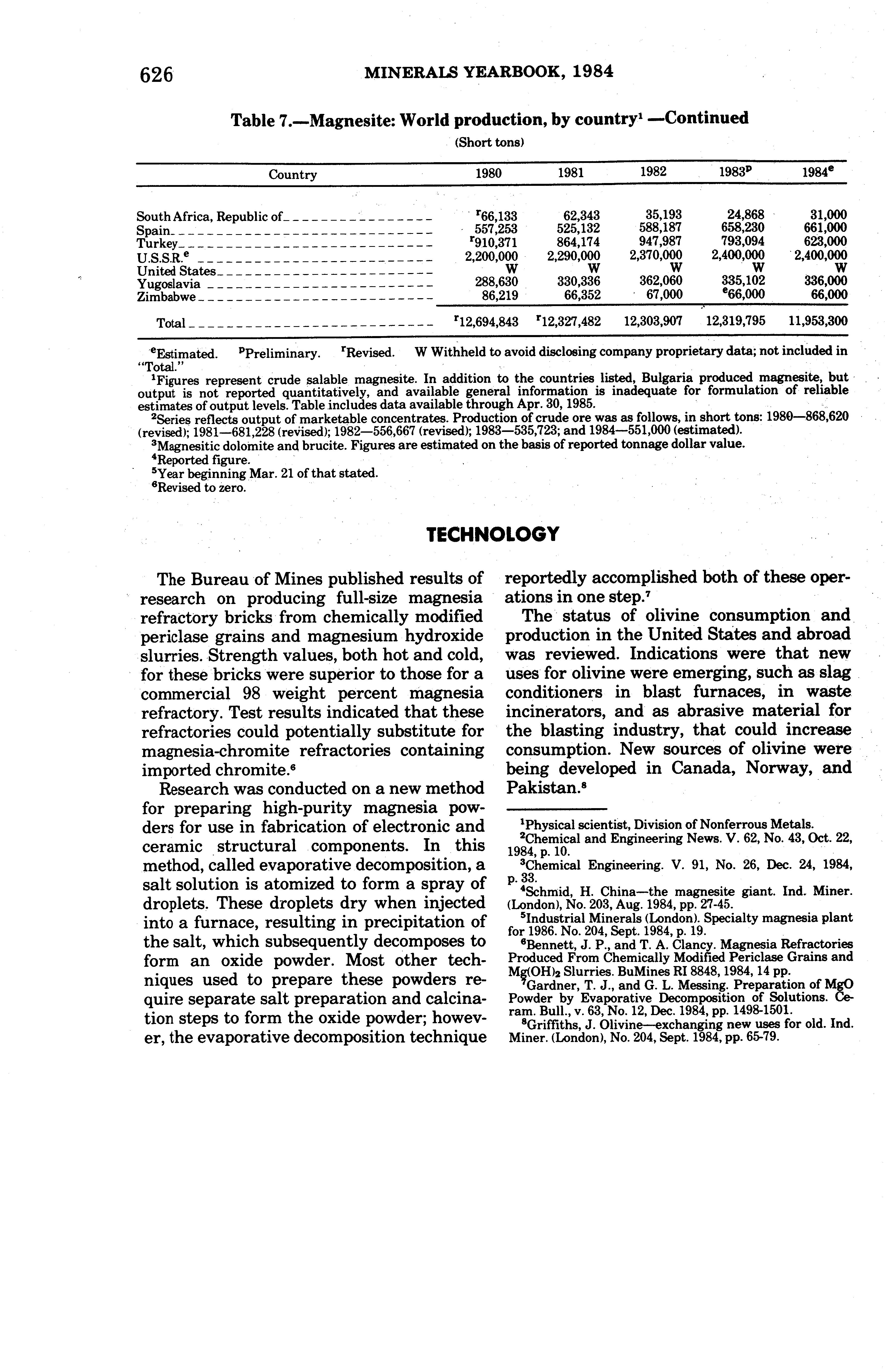 626 MINERALS YEARBOOK, 1984

Table 7.—Magnesite: World production, by country$^1$ —Continued

(Short tons)

| Country | 1980 | 1981 | 1982 | 1983$^p$ | 1984$^e$ |
|---|---|---|---|---|---|
| South Africa, Republic of | $^r$66,133 | 62,343 | 35,193 | 24,868 | 31,000 |
| Spain | 557,253 | 525,132 | 588,187 | 658,230 | 661,000 |
| Turkey | $^r$910,371 | 864,174 | 947,987 | 793,094 | 623,000 |
| U.S.S.R.$^e$ | 2,200,000 | 2,290,000 | 2,370,000 | 2,400,000 | 2,400,000 |
| United States | W | W | W | W | W |
| Yugoslavia | 288,630 | 330,336 | 362,060 | 335,102 | 336,000 |
| Zimbabwe | 86,219 | 66,352 | 67,000 | $^e$66,000 | 66,000 |
| Total | $^r$12,694,843 | $^r$12,327,482 | 12,303,907 | 12,319,795 | 11,953,300 |

$^e$Estimated. $^p$Preliminary. $^r$Revised. W Withheld to avoid disclosing company proprietary data; not included in "Total."

$^1$Figures represent crude salable magnesite. In addition to the countries listed, Bulgaria produced magnesite, but output is not reported quantitatively, and available general information is inadequate for formulation of reliable estimates of output levels. Table includes data available through Apr. 30, 1985.

$^2$Series reflects output of marketable concentrates. Production of crude ore was as follows, in short tons: 1980—868,620 (revised); 1981—681,228 (revised); 1982—556,667 (revised); 1983—535,723; and 1984—551,000 (estimated).

$^3$Magnesitic dolomite and brucite. Figures are estimated on the basis of reported tonnage dollar value.

$^4$Reported figure.

$^5$Year beginning Mar. 21 of that stated.

$^6$Revised to zero.

TECHNOLOGY

The Bureau of Mines published results of research on producing full-size magnesia refractory bricks from chemically modified periclase grains and magnesium hydroxide slurries. Strength values, both hot and cold, for these bricks were superior to those for a commercial 98 weight percent magnesia refractory. Test results indicated that these refractories could potentially substitute for magnesia-chromite refractories containing imported chromite.$^6$

Research was conducted on a new method for preparing high-purity magnesia powders for use in fabrication of electronic and ceramic structural components. In this method, called evaporative decomposition, a salt solution is atomized to form a spray of droplets. These droplets dry when injected into a furnace, resulting in precipitation of the salt, which subsequently decomposes to form an oxide powder. Most other techniques used to prepare these powders require separate salt preparation and calcination steps to form the oxide powder; however, the evaporative decomposition technique reportedly accomplished both of these operations in one step.$^7$

The status of olivine consumption and production in the United States and abroad was reviewed. Indications were that new uses for olivine were emerging, such as slag conditioners in blast furnaces, in waste incinerators, and as abrasive material for the blasting industry, that could increase consumption. New sources of olivine were being developed in Canada, Norway, and Pakistan.$^8$

$^1$Physical scientist, Division of Nonferrous Metals.

$^2$Chemical and Engineering News. V. 62, No. 43, Oct. 22, 1984, p. 10.

$^3$Chemical Engineering. V. 91, No. 26, Dec. 24, 1984, p. 33.

$^4$Schmid, H. China—the magnesite giant. Ind. Miner. (London), No. 203, Aug. 1984, pp. 27-45.

$^5$Industrial Minerals (London). Specialty magnesia plant for 1986. No. 204, Sept. 1984, p. 19.

$^6$Bennett, J. P., and T. A. Clancy. Magnesia Refractories Produced From Chemically Modified Periclase Grains and $Mg(OH)_2$ Slurries. BuMines RI 8848, 1984, 14 pp.

$^7$Gardner, T. J., and G. L. Messing. Preparation of MgO Powder by Evaporative Decomposition of Solutions. Ceram. Bull., v. 63, No. 12, Dec. 1984, pp. 1498-1501.

$^8$Griffiths, J. Olivine—exchanging new uses for old. Ind. Miner. (London), No. 204, Sept. 1984, pp. 65-79.